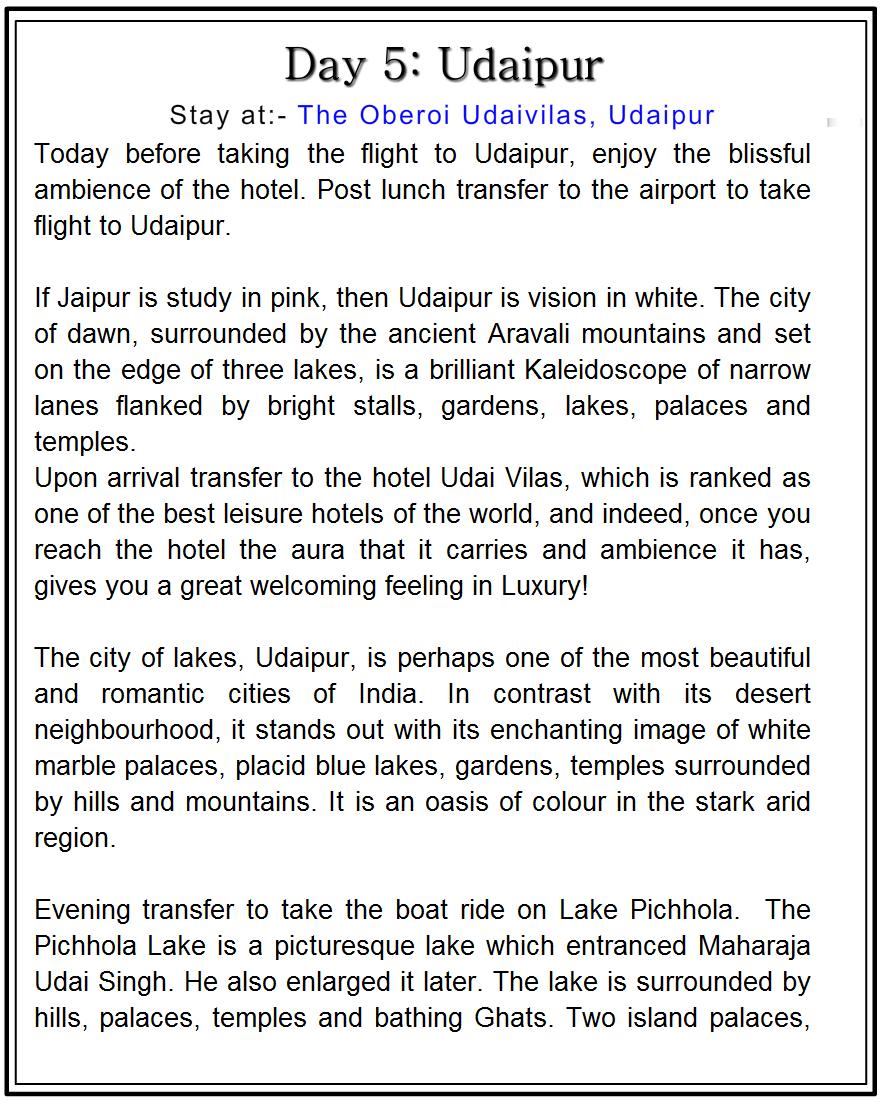 Day 5: Udaipur

Stay at:- The Oberoi Udaivilas, Udaipur

Today before taking the flight to Udaipur, enjoy the blissful ambience of the hotel. Post lunch transfer to the airport to take flight to Udaipur.

If Jaipur is study in pink, then Udaipur is vision in white. The city of dawn, surrounded by the ancient Aravali mountains and set on the edge of three lakes, is a brilliant Kaleidoscope of narrow lanes flanked by bright stalls, gardens, lakes, palaces and temples.
Upon arrival transfer to the hotel Udai Vilas, which is ranked as one of the best leisure hotels of the world, and indeed, once you reach the hotel the aura that it carries and ambience it has, gives you a great welcoming feeling in Luxury!

The city of lakes, Udaipur, is perhaps one of the most beautiful and romantic cities of India. In contrast with its desert neighbourhood, it stands out with its enchanting image of white marble palaces, placid blue lakes, gardens, temples surrounded by hills and mountains. It is an oasis of colour in the stark arid region.

Evening transfer to take the boat ride on Lake Pichhola. The Pichhola Lake is a picturesque lake which entranced Maharaja Udai Singh. He also enlarged it later. The lake is surrounded by hills, palaces, temples and bathing Ghats. Two island palaces,